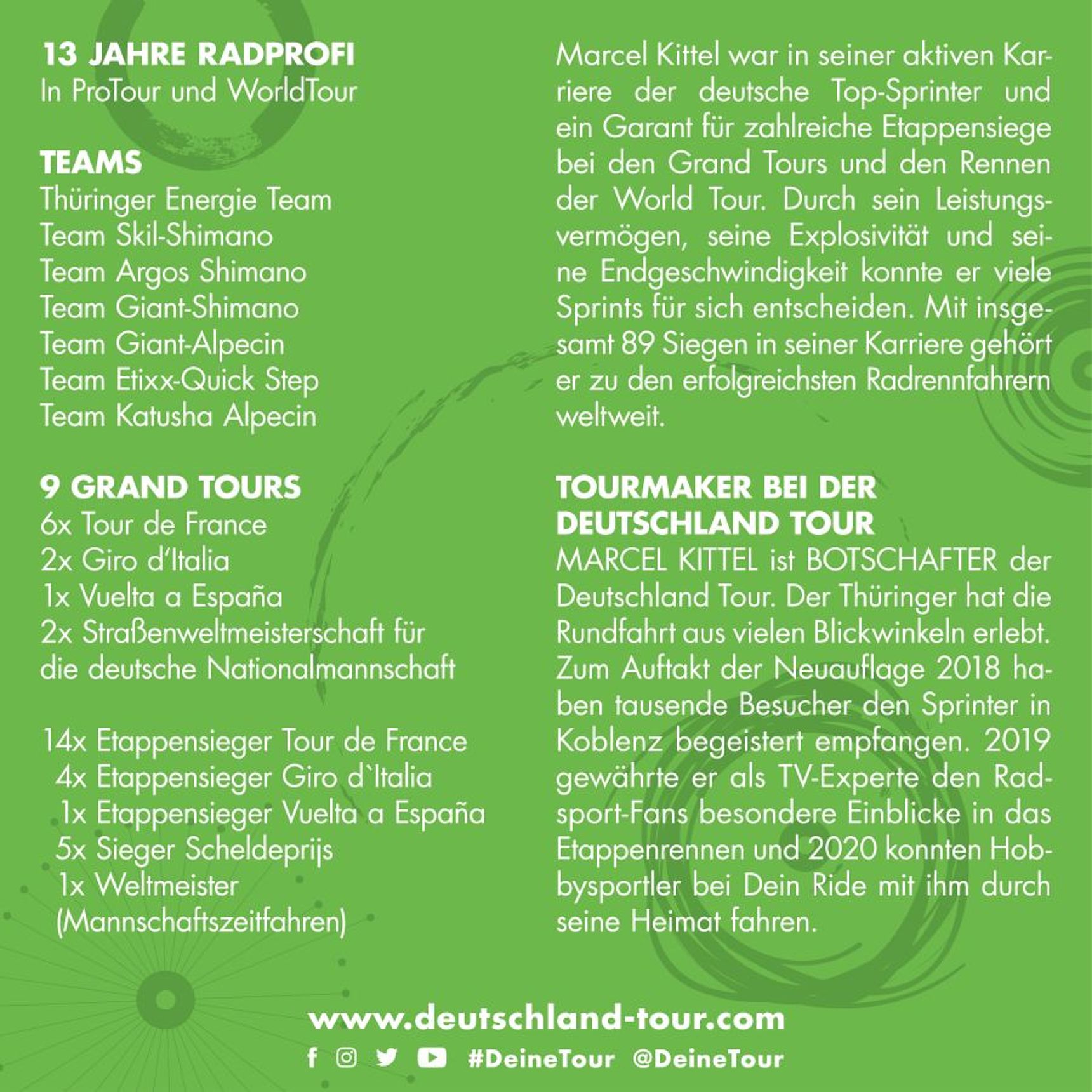 13 JAHRE RADPROFI
In ProTour und WorldTour

TEAMS
Thüringer Energie Team
Team Skil-Shimano
Team Argos Shimano
Team Giant-Shimano
Team Giant-Alpecin
Team Etixx-Quick Step
Team Katusha Alpecin

9 GRAND TOURS
6x Tour de France
2x Giro d'Italia
1x Vuelta a España
2x Straßenweltmeisterschaft für die deutsche Nationalmannschaft

14x Etappensieger Tour de France
4x Etappensieger Giro d`Italia
1x Etappensieger Vuelta a España
5x Sieger Scheldeprijs
1x Weltmeister (Mannschaftszeitfahren)

Marcel Kittel war in seiner aktiven Karriere der deutsche Top-Sprinter und ein Garant für zahlreiche Etappensiege bei den Grand Tours und den Rennen der World Tour. Durch sein Leistungsvermögen, seine Explosivität und seine Endgeschwindigkeit konnte er viele Sprints für sich entscheiden. Mit insgesamt 89 Siegen in seiner Karriere gehört er zu den erfolgreichsten Radrennfahrern weltweit.

TOURMAKER BEI DER DEUTSCHLAND TOUR
MARCEL KITTEL ist BOTSCHAFTER der Deutschland Tour. Der Thüringer hat die Rundfahrt aus vielen Blickwinkeln erlebt. Zum Auftakt der Neuauflage 2018 haben tausende Besucher den Sprinter in Koblenz begeistert empfangen. 2019 gewährte er als TV-Experte den Radsport-Fans besondere Einblicke in das Etappenrennen und 2020 konnten Hobbysportler bei Dein Ride mit ihm durch seine Heimat fahren.

www.deutschland-tour.com
#DeineTour @DeineTour